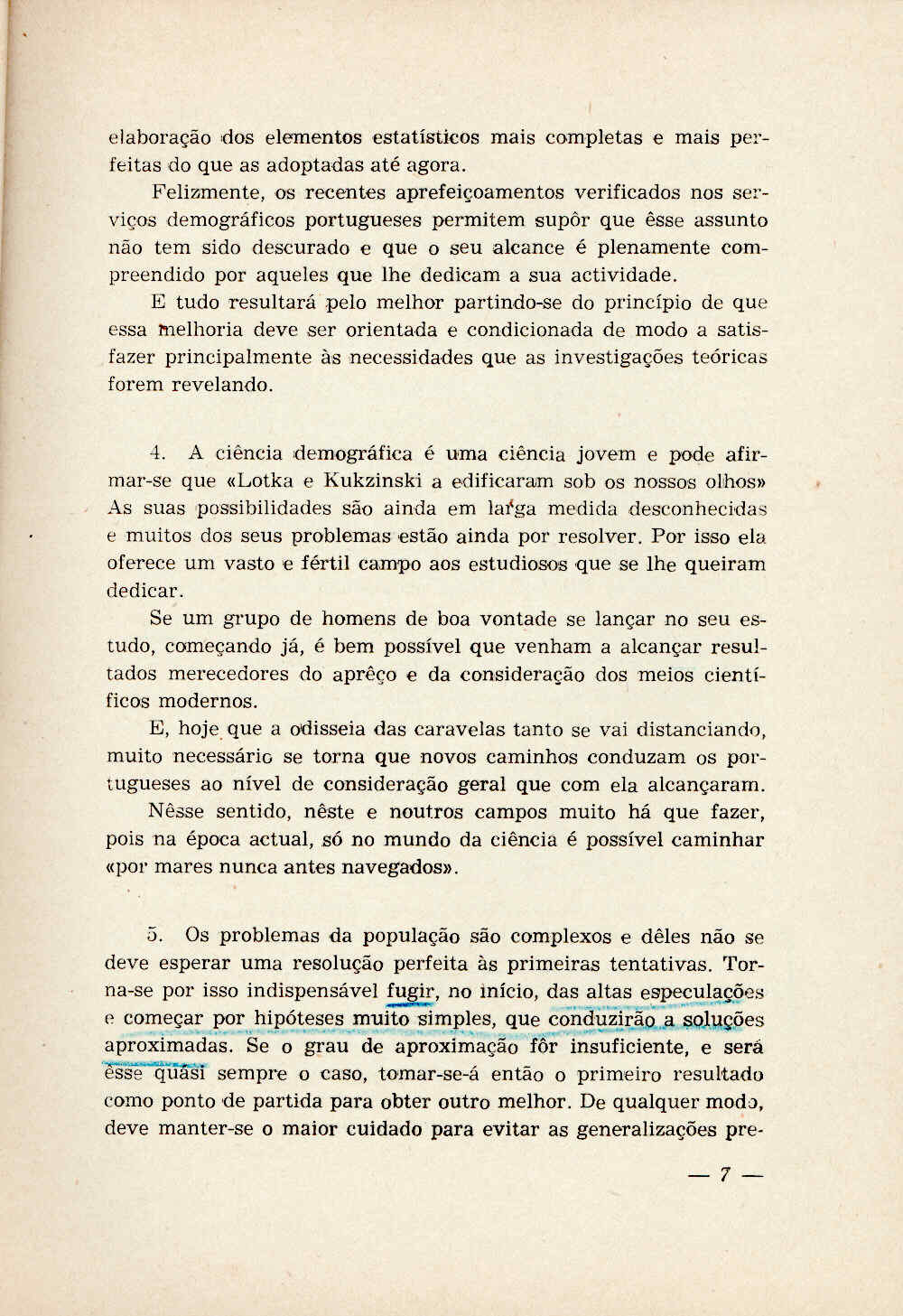 elaboração dos elementos estatísticos mais completas e mais perfeitas do que as adoptadas até agora.

Felizmente, os recentes aprefeiçoamentos verificados nos serviços demográficos portugueses permitem supôr que êsse assunto não tem sido descurado e que o seu alcance é plenamente compreendido por aqueles que lhe dedicam a sua actividade.

E tudo resultará pelo melhor partindo-se do princípio de que essa melhoria deve ser orientada e condicionada de modo a satisfazer principalmente às necessidades que as investigações teóricas forem revelando.

4. A ciência demográfica é uma ciência jovem e pode afirmar-se que «Lotka e Kukzinski a edificaram sob os nossos olhos» As suas possibilidades são ainda em larga medida desconhecidas e muitos dos seus problemas estão ainda por resolver. Por isso ela oferece um vasto e fértil campo aos estudiosos que se lhe queiram dedicar.

Se um grupo de homens de boa vontade se lançar no seu estudo, começando já, é bem possível que venham a alcançar resultados merecedores do aprêço e da consideração dos meios científicos modernos.

E, hoje que a odisseia das caravelas tanto se vai distanciando, muito necessário se torna que novos caminhos conduzam os portugueses ao nível de consideração geral que com ela alcançaram.

Nêsse sentido, nêste e noutros campos muito há que fazer, pois na época actual, só no mundo da ciência é possível caminhar «por mares nunca antes navegados».

5. Os problemas da população são complexos e dêles não se deve esperar uma resolução perfeita às primeiras tentativas. Torna-se por isso indispensável fugir, no início, das altas especulações e começar por hipóteses muito simples, que conduzirão a soluções aproximadas. Se o grau de aproximação fôr insuficiente, e será êsse quási sempre o caso, tomar-se-á então o primeiro resultado como ponto de partida para obter outro melhor. De qualquer modo, deve manter-se o maior cuidado para evitar as generalizações pre-

— 7 —